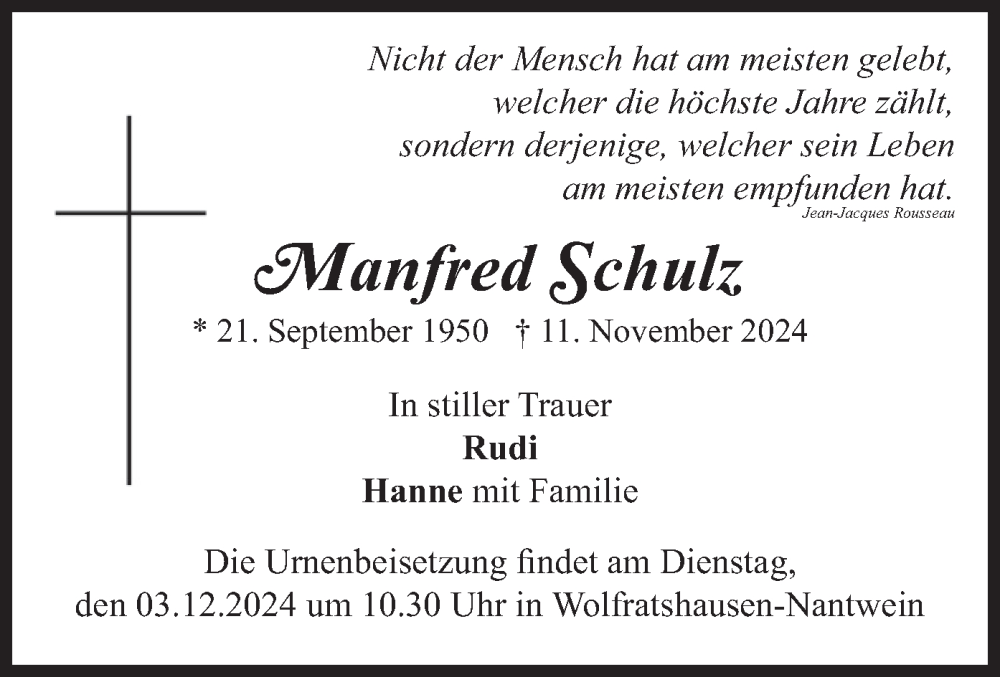 Nicht der Mensch hat am meisten gelebt,
welcher die höchste Jahre zählt,
sondern derjenige, welcher sein Leben
am meisten empfunden hat.
Jean-Jacques Rousseau

Manfred Schulz

* 21. September 1950 † 11. November 2024

In stiller Trauer
Rudi
Hanne mit Familie

Die Urnenbeisetzung findet am Dienstag, den 03.12.2024 um 10.30 Uhr in Wolfratshausen-Nantwein